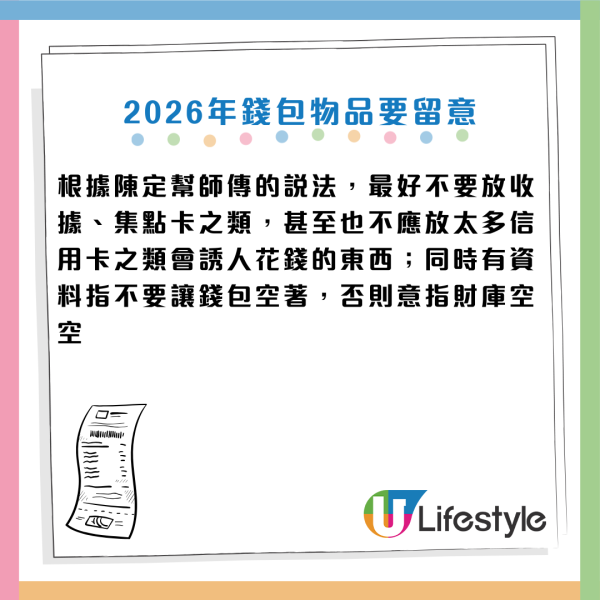 2026年錢包物品要留意

根據陳定幫師傅的說法，最好不要放收據、集點卡之類，甚至也不應放太多信用卡之類會誘人花錢的東西；同時有資料指不要讓錢包空著，否則意指財庫空空

U Lifestyle